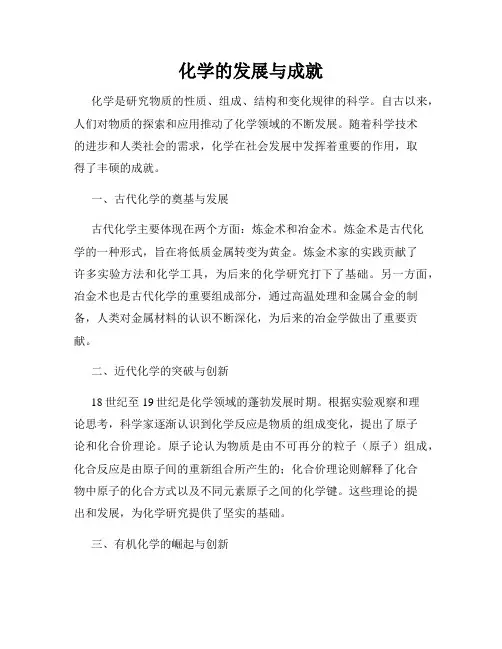 化学的发展与成就

化学是研究物质的性质、组成、结构和变化规律的科学。自古以来，人们对物质的探索和应用推动了化学领域的不断发展。随着科学技术的进步和人类社会的需求，化学在社会发展中发挥着重要的作用，取得了丰硕的成就。

一、古代化学的奠基与发展

古代化学主要体现在两个方面：炼金术和冶金术。炼金术是古代化学的一种形式，旨在将低质金属转变为黄金。炼金术家的实践贡献了许多实验方法和化学工具，为后来的化学研究打下了基础。另一方面，冶金术也是古代化学的重要组成部分，通过高温处理和金属合金的制备，人类对金属材料的认识不断深化，为后来的冶金学做出了重要贡献。

二、近代化学的突破与创新

18世纪至19世纪是化学领域的蓬勃发展时期。根据实验观察和理论思考，科学家逐渐认识到化学反应是物质的组成变化，提出了原子论和化合价理论。原子论认为物质是由不可再分的粒子（原子）组成，化合反应是由原子间的重新组合所产生的；化合价理论则解释了化合物中原子的化合方式以及不同元素原子之间的化学键。这些理论的提出和发展，为化学研究提供了坚实的基础。

三、有机化学的崛起与创新